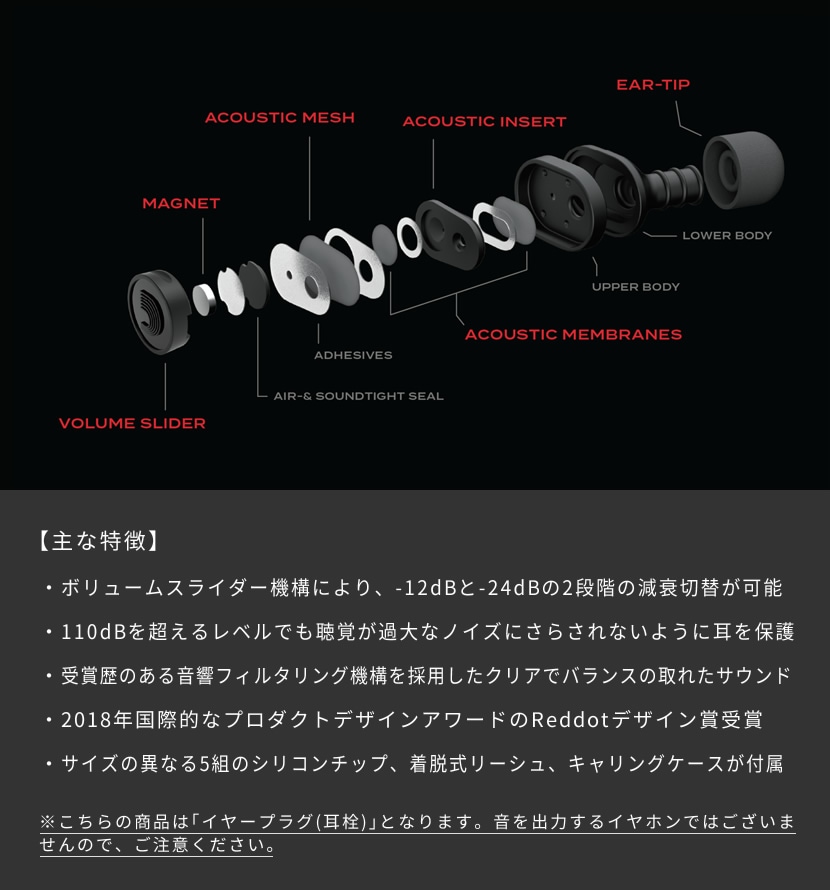 EAR-TIP

ACOUSTIC MESH

ACOUSTIC INSERT

MAGNET

LOWER BODY

UPPER BODY

ACOUSTIC MEMBRANES

ADHESIVES

AIR-& SOUNDTIGHT SEAL

VOLUME SLIDER

【主な特徴】

・ボリュームスライダー機構により、-12dBと-24dBの2段階の減衰切替が可能

・110dBを超えるレベルでも聴覚が過大なノイズにさらされないように耳を保護

・受賞歴のある音響フィルタリング機構を採用したクリアでバランスの取れたサウンド

・2018年国際的なプロダクトデザインアワードのReddotデザイン賞受賞

・サイズの異なる5組のシリコンチップ、着脱式リーシュ、キャリングケースが付属

※こちらの商品は「イヤープラグ(耳栓)」となります。音を出力するイヤホンではございませんので、ご注意ください。